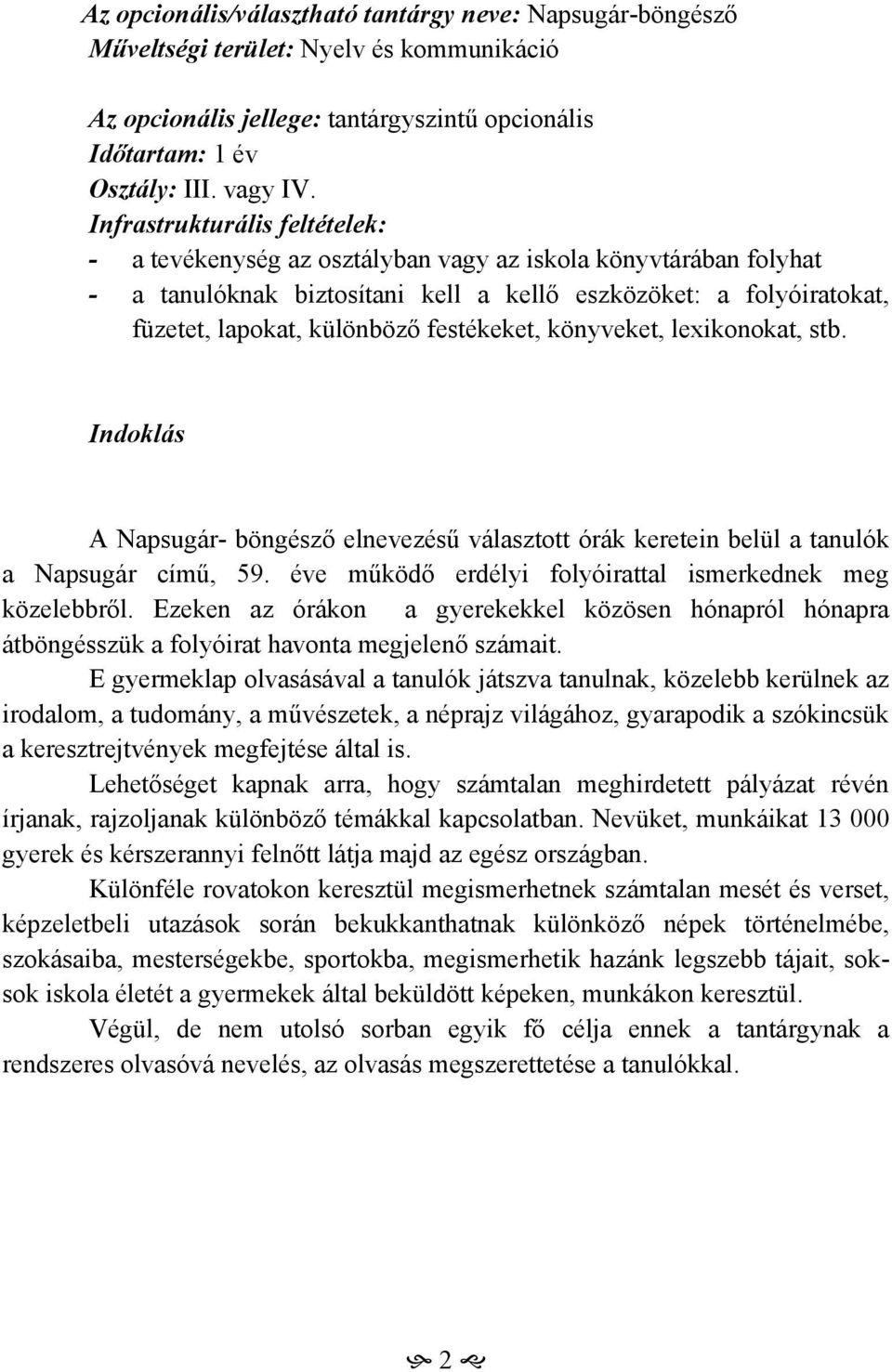 Az opcionális/választható tantárgy neve: Napsugár-böngésző
Műveltségi terület: Nyelv és kommunikáció

Az opcionális jellege: tantárgyszintű opcionális
Időtartam: 1 év
Osztály: III. vagy IV.
Infrastrukturális feltételek:
- a tevékenység az osztályban vagy az iskola könyvtárában folyhat
- a tanulóknak biztosítani kell a kellő eszközöket: a folyóiratokat, füzetet, lapokat, különböző festékeket, könyveket, lexikonokat, stb.

Indoklás

A Napsugár- böngésző elnevezésű választott órák keretein belül a tanulók a Napsugár című, 59. éve működő erdélyi folyóirattal ismerkednek meg közelebbről. Ezeken az órákon a gyerekekkel közösen hónapról hónapra átböngésszük a folyóirat havonta megjelenő számait.

E gyermeklap olvasásával a tanulók játszva tanulnak, közelebb kerülnek az irodalom, a tudomány, a művészetek, a néprajz világához, gyarapodik a szókincsük a keresztrejtvények megfejtése által is.

Lehetőséget kapnak arra, hogy számtalan meghirdetett pályázat révén írjanak, rajzoljanak különböző témákkal kapcsolatban. Nevüket, munkáikat 13 000 gyerek és kérszerannyi felnőtt látja majd az egész országban.

Különféle rovatokon keresztül megismerhetnek számtalan mesét és verset, képzeletbeli utazások során bekukkanthatnak különköző népek történelmébe, szokásaiba, mesterségekbe, sportokba, megismerhetik hazánk legszebb tájait, sok-sok iskola életét a gyermekek által beküldött képeken, munkákon keresztül.

Végül, de nem utolsó sorban egyik fő célja ennek a tantárgynak a rendszeres olvasóvá nevelés, az olvasás megszerettetése a tanulókkal.

2